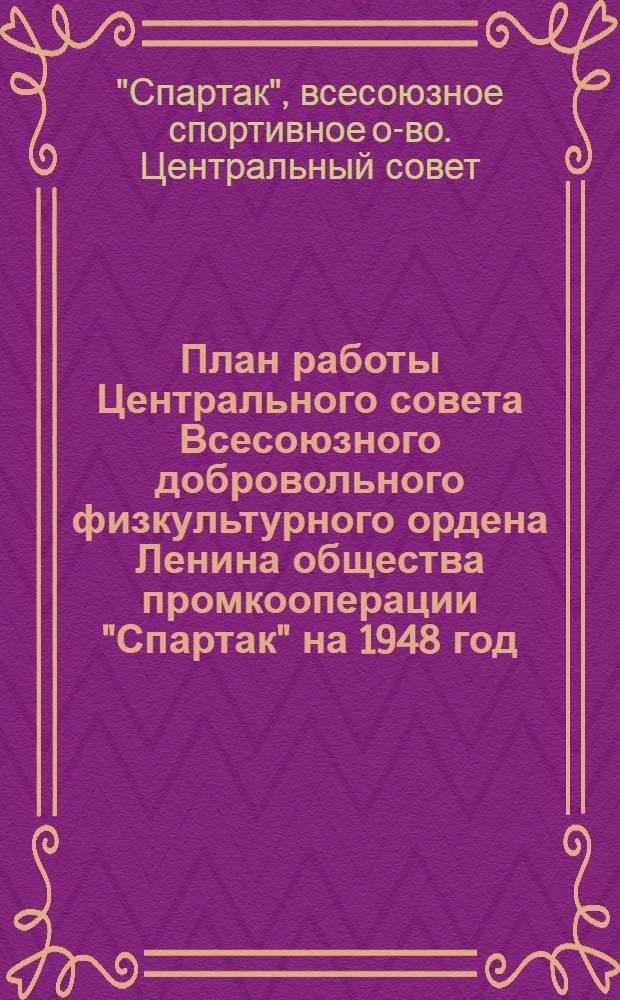 "Спартак", всесоюзное спортивное о-во. Центральный совет

План работы Центрального совета Всесоюзного добровольного физкультурного ордена Ленина общества промкооперации "Спартак" на 1948 год